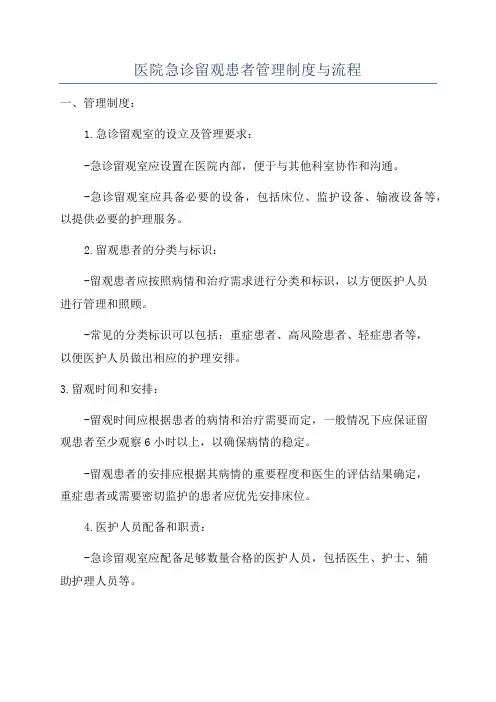 医院急诊留观患者管理制度与流程

一、管理制度：

1.急诊留观室的设立及管理要求：

-急诊留观室应设置在医院内部，便于与其他科室协作和沟通。

-急诊留观室应具备必要的设备，包括床位、监护设备、输液设备等，以提供必要的护理服务。

2.留观患者的分类与标识：

-留观患者应按照病情和治疗需求进行分类和标识，以方便医护人员进行管理和照顾。

-常见的分类标识可以包括：重症患者、高风险患者、轻症患者等，以便医护人员做出相应的护理安排。

3.留观时间和安排：

-留观时间应根据患者的病情和治疗需要而定，一般情况下应保证留观患者至少观察6小时以上，以确保病情的稳定。

-留观患者的安排应根据其病情的重要程度和医生的评估结果确定，重症患者或需要密切监护的患者应优先安排床位。

4.医护人员配备和职责：

-急诊留观室应配备足够数量合格的医护人员，包括医生、护士、辅助护理人员等。